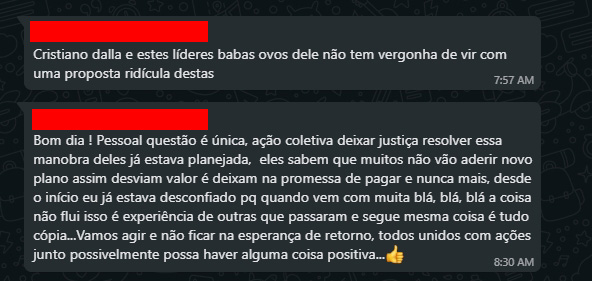 Cristiano dalla e estes líderes babas ovos dele não tem vergonha de vir com uma proposta ridícula destas

7:57 AM

Bom dia ! Pessoal questão é única, ação coletiva deixar justiça resolver essa manobra deles já estava planejada,  eles sabem que muitos não vão aderir novo plano assim desviam valor é deixam na promessa de pagar e nunca mais, desde o início eu já estava desconfiado pq quando vem com muita blá, blá, blá a coisa não flui isso é experiência de outras que passaram e segue mesma coisa é tudo cópia...Vamos agir e não ficar na esperança de retorno, todos unidos com ações junto possivelmente possa haver alguma coisa positiva...👍

8:30 AM